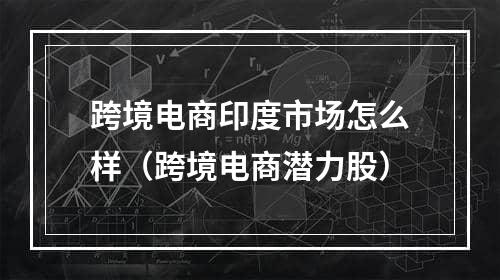 跨境电商印度市场怎么样（跨境电商潜力股）